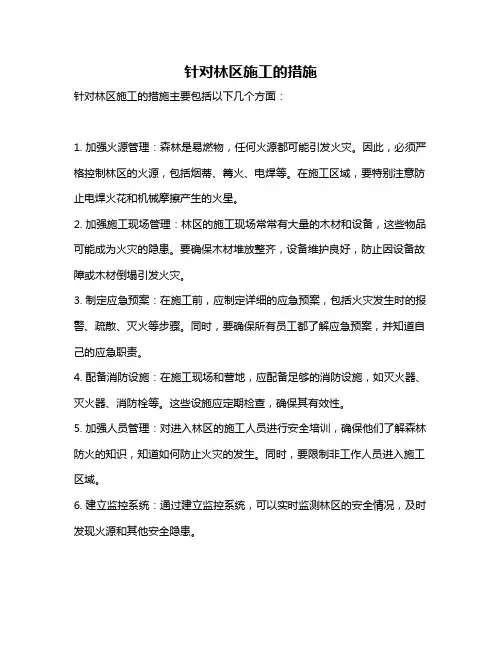 针对林区施工的措施

针对林区施工的措施主要包括以下几个方面：

1. 加强火源管理：森林是易燃物，任何火源都可能引发火灾。因此，必须严格控制林区的火源，包括烟蒂、篝火、电焊等。在施工区域，要特别注意防止电焊火花和机械摩擦产生的火星。

2. 加强施工现场管理：林区的施工现场常常有大量的木材和设备，这些物品可能成为火灾的隐患。要确保木材堆放整齐，设备维护良好，防止因设备故障或木材倒塌引发火灾。

3. 制定应急预案：在施工前，应制定详细的应急预案，包括火灾发生时的报警、疏散、灭火等步骤。同时，要确保所有员工都了解应急预案，并知道自己的应急职责。

4. 配备消防设施：在施工现场和营地，应配备足够的消防设施，如灭火器、灭火器、消防栓等。这些设施应定期检查，确保其有效性。

5. 加强人员管理：对进入林区的施工人员进行安全培训，确保他们了解森林防火的知识，知道如何防止火灾的发生。同时，要限制非工作人员进入施工区域。

6. 建立监控系统：通过建立监控系统，可以实时监测林区的安全情况，及时发现火源和其他安全隐患。